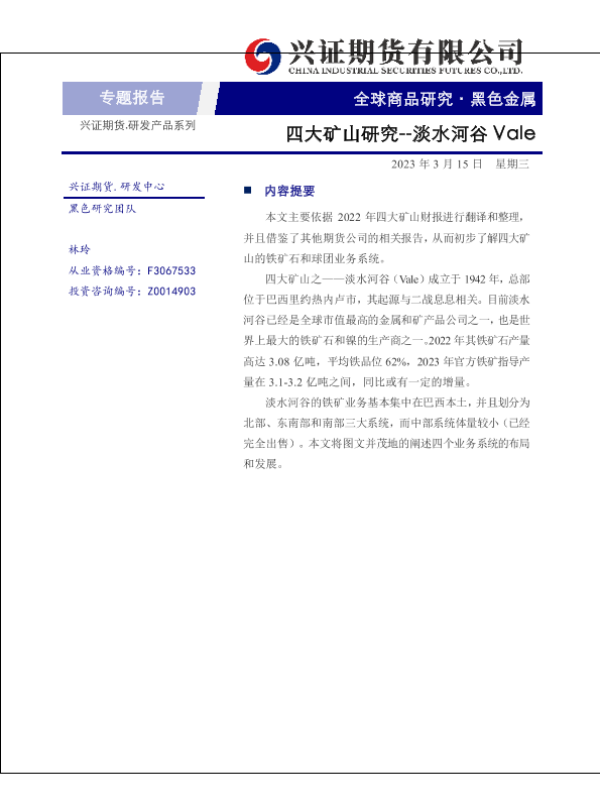 兴证期货有限公司
CHINA INDUSTRIAL SECURITIES FUTURES CO.,LTD.

专题报告

全球商品研究 · 黑色金属

兴证期货.研发产品系列

四大矿山研究--淡水河谷 Vale

2023 年 3 月 15 日 星期三

兴证期货.研发中心

黑色研究团队

林玲

从业资格编号：F3067533

投资咨询编号：Z0014903

■ 内容提要

本文主要依据 2022 年四大矿山财报进行翻译和整理，并且借鉴了其他期货公司的相关报告，从而初步了解四大矿山的铁矿石和球团业务系统。

四大矿山之一——淡水河谷（Vale）成立于 1942 年，总部位于巴西里约热内卢市，其起源与二战息息相关。目前淡水河谷已经是全球市值最高的金属和矿产品公司之一，也是世界上最大的铁矿石和镍的生产商之一。2022 年其铁矿石产量高达 3.08 亿吨，平均铁品位 62%，2023 年官方铁矿指导产量在 3.1-3.2 亿吨之间，同比或有一定的增量。

淡水河谷的铁矿业务基本集中在巴西本土，并且划分为北部、东南部和南部三大系统，而中部系统体量较小（已经完全出售）。本文将图文并茂地阐述四个业务系统的布局和发展。